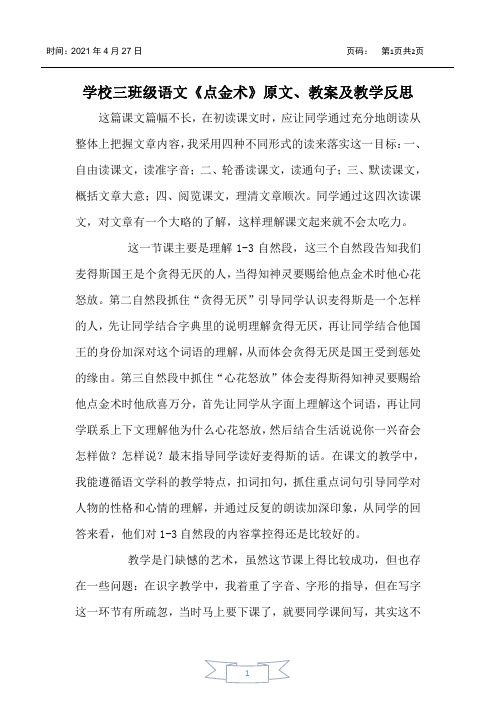 时间：2021 年 4 月 27 日

页码： 第1页共2页

学校三班级语文《点金术》原文、教案及教学反思

这篇课文篇幅不长，在初读课文时，应让同学通过充分地朗读从整体上把握文章内容，我采用四种不同形式的读来落实这一目标：一、自由读课文，读准字音；二、轮番读课文，读通句子；三、默读课文，概括文章大意；四、阅览课文，理清文章顺次。同学通过这四次读课文，对文章有一个大略的了解，这样理解课文起来就不会太吃力。

这一节课主要是理解 1-3 自然段，这三个自然段告知我们麦得斯国王是个贪得无厌的人，当得知神灵要赐给他点金术时他心花怒放。第二自然段抓住“贪得无厌”引导同学认识麦得斯是一个怎样的人，先让同学结合字典里的说明理解贪得无厌，再让同学结合他国王的身份加深对这个词语的理解，从而体会贪得无厌是国王受到惩处的缘由。第三自然段中抓住“心花怒放”体会麦得斯得知神灵要赐给他点金术时他欣喜万分，首先让同学从字面上理解这个词语，再让同学联系上下文理解他为什么心花怒放，然后结合生活说说你一兴奋会怎样做？怎样说？最末指导同学读好麦得斯的话。在课文的教学中，我能遵循语文学科的教学特点，扣词扣句，抓住重点词句引导同学对人物的性格和心情的理解，并通过反复的朗读加深印象，从同学的回答来看，他们对 1-3 自然段的内容掌控得还是比较好的。

教学是门缺憾的艺术，虽然这节课上得比较成功，但也存在一些问题：在识字教学中，我着重了字音、字形的指导，但在写字这一环节有所疏忽，当时马上要下课了，就要同学课间写，其实这不

1